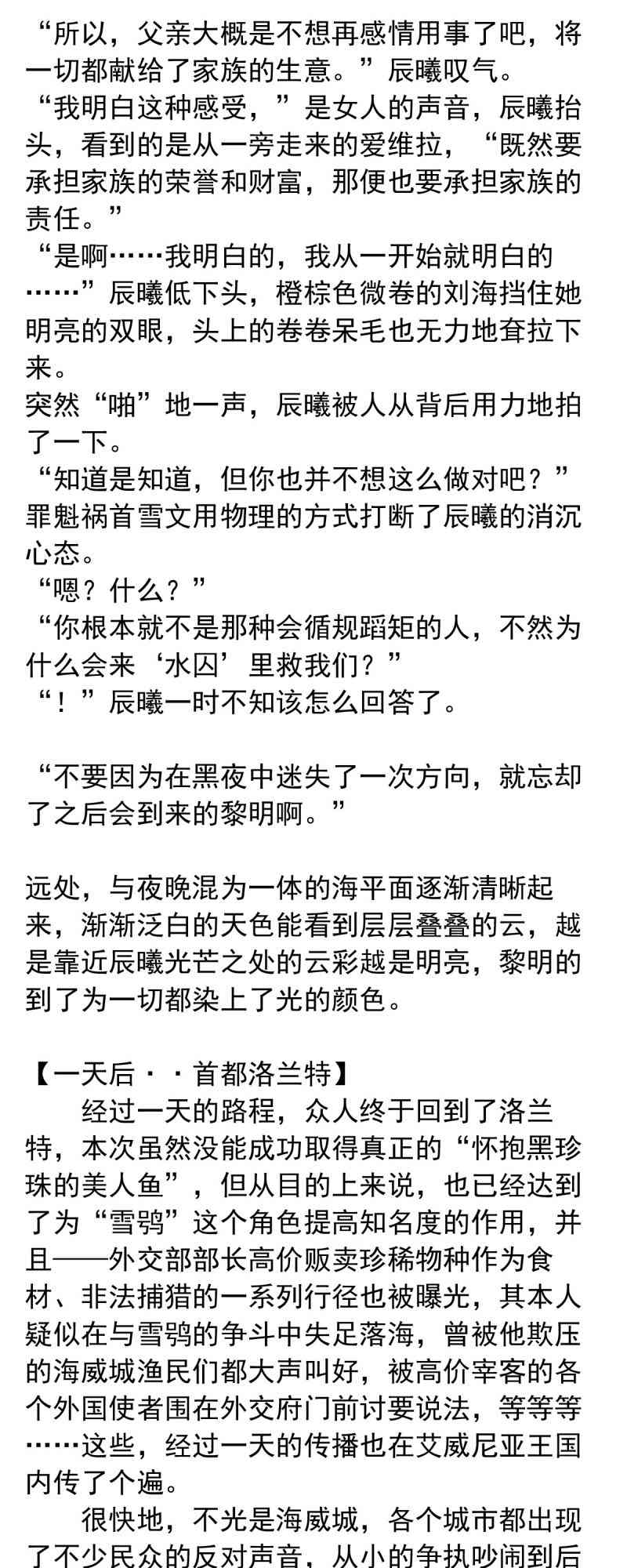 “所以，父亲大概是不想再感情用事了吧，将一切都献给了家族的生意。”辰曦叹气。
“我明白这种感受，”是女人的声音，辰曦抬头，看到的是从一旁走来的爱维拉，“既然要承担家族的荣誉和财富，那便也要承担家族的责任。”
“是啊……我明白的，我从一开始就明白的……”辰曦低下头，橙棕色微卷的刘海挡住她明亮的双眼，头上的卷卷呆毛也无力地耷拉下来。
突然“啪”地一声，辰曦被人从背后用力地拍了一下。
“知道是知道，但你也并不想这么做对吧？”罪魁祸首雪文用物理的方式打断了辰曦的消沉心态。
“嗯？什么？”
“你根本就不是那种会循规蹈矩的人，不然为什么会来‘水囚’里救我们？”
“！”辰曦一时不知该怎么回答了。

“不要因为在黑夜中迷失了一次方向，就忘却了之后会到来的黎明啊。”

远处，与夜晚混为一体的海平面逐渐清晰起来，渐渐泛白的天色能看到层层叠叠的云，越是靠近辰曦光芒之处的云彩越是明亮，黎明的到了为一切都染上了光的颜色。

【一天后··首都洛兰特】
经过一天的路程，众人终于回到了洛兰特，本次虽然没能成功取得真正的“怀抱黑珍珠的美人鱼”，但从目的上来说，也已经达到了为“雪鸮”这个角色提高知名度的作用，并且——外交部部长高价贩卖珍稀物种作为食材、非法捕猎的一系列行径也被曝光，其本人疑似在与雪鸮的争斗中失足落海，曾被他欺压的海威城渔民们都大声叫好，被高价宰客的各个外国使者围在外交府门前讨要说法，等等等……这些，经过一天的传播也在艾威尼亚王国内传了个遍。
很快地，不光是海威城，各个城市都出现了不少民众的反对声音，从小的争执吵闹到后